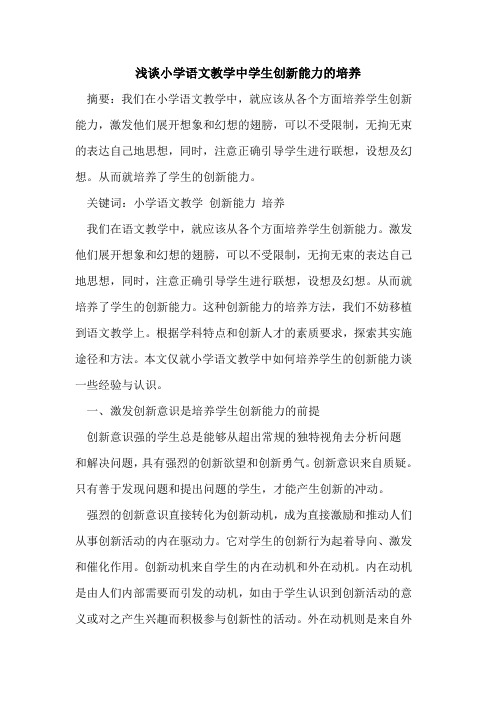 浅谈小学语文教学中学生创新能力的培养

摘要：我们在小学语文教学中，就应该从各个方面培养学生创新能力，激发他们展开想象和幻想的翅膀，可以不受限制，无拘无束的表达自己地思想，同时，注意正确引导学生进行联想，设想及幻想。从而就培养了学生的创新能力。

关键词：小学语文教学 创新能力 培养

我们在语文教学中，就应该从各个方面培养学生创新能力。激发他们展开想象和幻想的翅膀，可以不受限制，无拘无束的表达自己地思想，同时，注意正确引导学生进行联想，设想及幻想。从而就培养了学生的创新能力。这种创新能力的培养方法，我们不妨移植到语文教学上。根据学科特点和创新人才的素质要求，探索其实施途径和方法。本文仅就小学语文教学中如何培养学生的创新能力谈一些经验与认识。

一、激发创新意识是培养学生创新能力的前提

创新意识强的学生总是能够从超出常规的独特视角去分析问题和解决问题，具有强烈的创新欲望和创新勇气。创新意识来自质疑。只有善于发现问题和提出问题的学生，才能产生创新的冲动。

强烈的创新意识直接转化为创新动机，成为直接激励和推动人们从事创新活动的内在驱动力。它对学生的创新行为起着导向、激发和催化作用。创新动机来自学生的内在动机和外在动机。内在动机是由人们内部需要而引发的动机，如由于学生认识到创新活动的意义或对之产生兴趣而积极参与创新性的活动。外在动机则是来自外